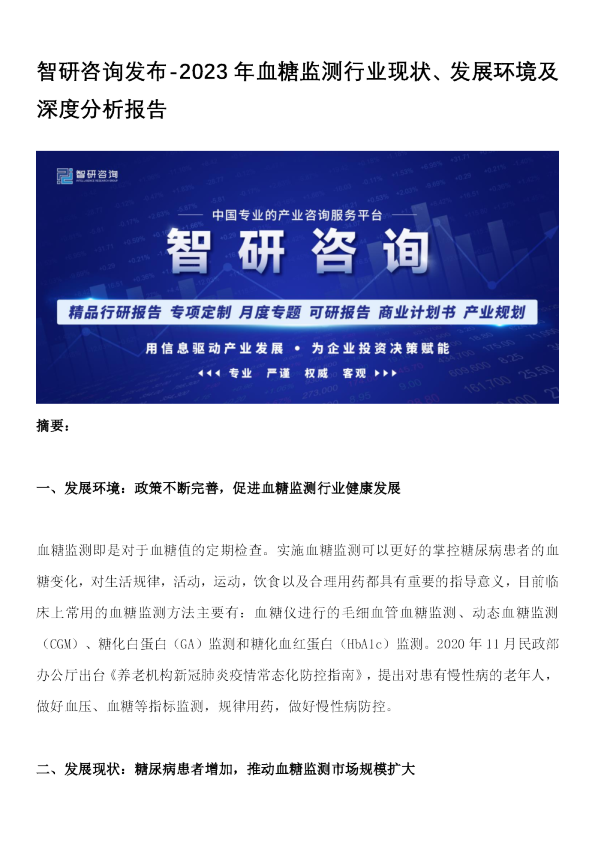 智研咨询发布-2023年血糖监测行业现状、发展环境及深度分析报告

智研咨询

中国专业的产业咨询服务平台

智研咨询

精品行研报告 专项定制 月度专题 可研报告 商业计划书 产业规划

用信息驱动产业发展 • 为企业投资决策赋能

专业 严谨 权威 客观

摘要：

一、发展环境：政策不断完善，促进血糖监测行业健康发展

血糖监测即是对于血糖值的定期检查。实施血糖监测可以更好的掌控糖尿病患者的血糖变化，对生活规律，活动，运动，饮食以及合理用药都具有重要的指导意义，目前临床上常用的血糖监测方法主要有：血糖仪进行的毛细血管血糖监测、动态血糖监测（CGM）、糖化白蛋白（GA）监测和糖化血红蛋白（HbA1c）监测。2020年11月民政部办公厅出台《养老机构新冠肺炎疫情常态化防控指南》，提出对患有慢性病的老年人，做好血压、血糖等指标监测，规律用药，做好慢性病防控。

二、发展现状：糖尿病患者增加，推动血糖监测市场规模扩大